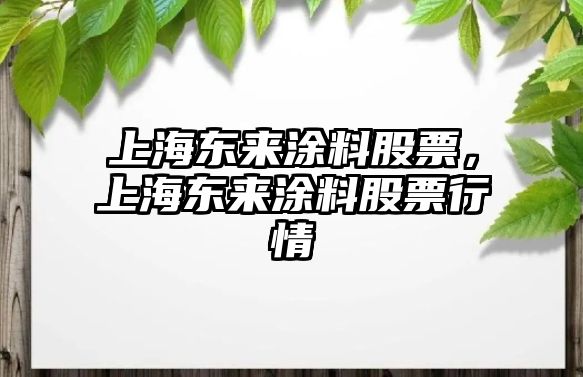 上海东来涂料股票，上海东来涂料股票行情